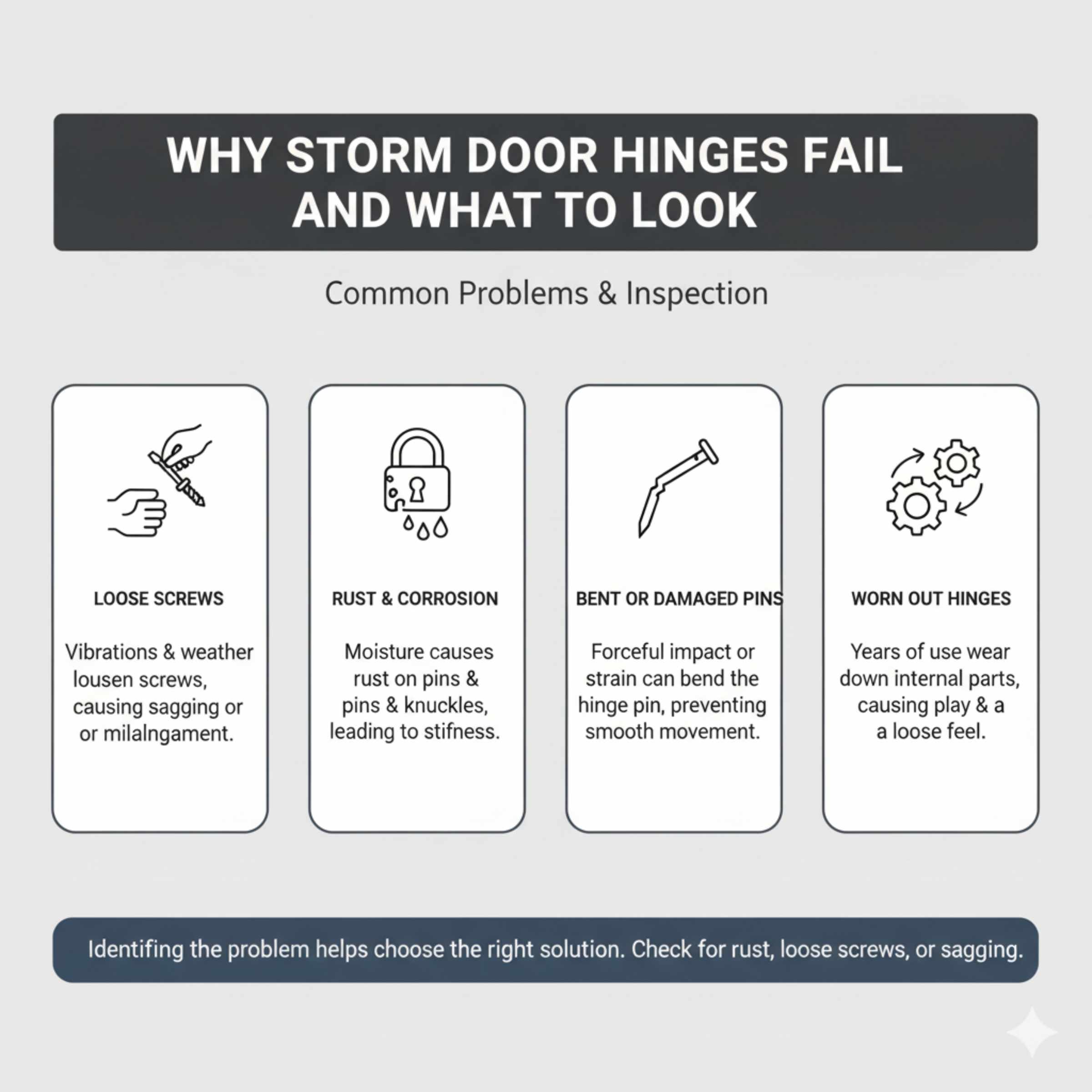 WHY STORM DOOR HINGES FAIL AND WHAT TO LOOK

Common Problems & Inspection

LOOSE SCREWS

Vibrations & weather lousen screws, causing sagging or or milalngament.

RUST & CORROSION

Moisture causes rust on pins & pins & knuckles, leading to stifness.

BENT OR DAMAGED PINS

Forceful impact or strain can bend the hinge pin, preventing smooth movement.

WORN OUT HINGES

Years of use wear down internal parts, causing play & a a loose feel.

Identifing the problem helps choose the right solution. Check for rust, loose screws, or sagging.